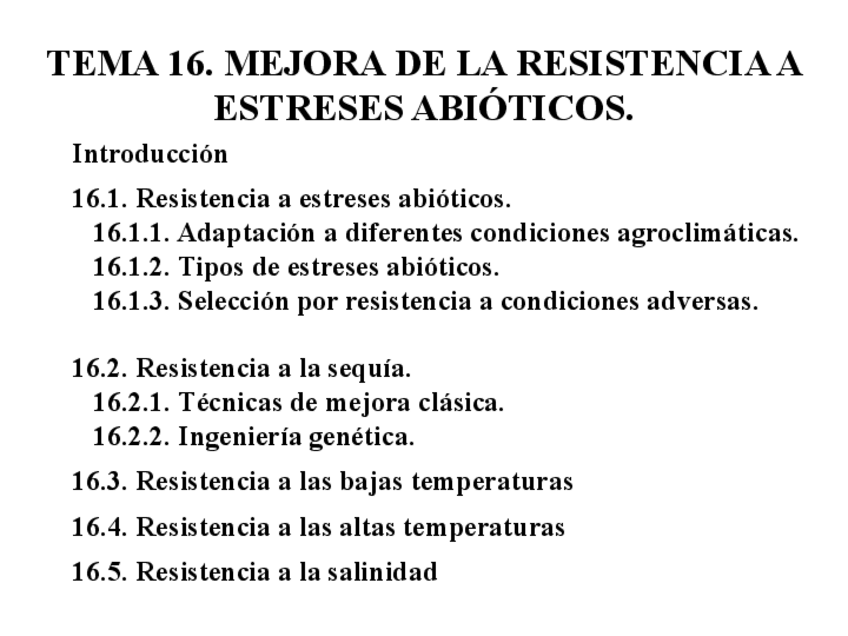 TEMA 16. MEJORA DE LA RESISTENCIA A ESTRESES ABIÓTICOS.

Introducción

16.1. Resistencia a estreses abióticos.
16.1.1. Adaptación a diferentes condiciones agroclimáticas.
16.1.2. Tipos de estreses abióticos.
16.1.3. Selección por resistencia a condiciones adversas.

16.2. Resistencia a la sequía.
16.2.1. Técnicas de mejora clásica.
16.2.2. Ingeniería genética.

16.3. Resistencia a las bajas temperaturas

16.4. Resistencia a las altas temperaturas

16.5. Resistencia a la salinidad